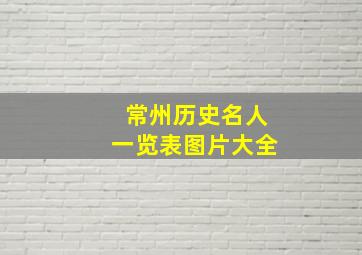 常州历史名人
一览表图片大全